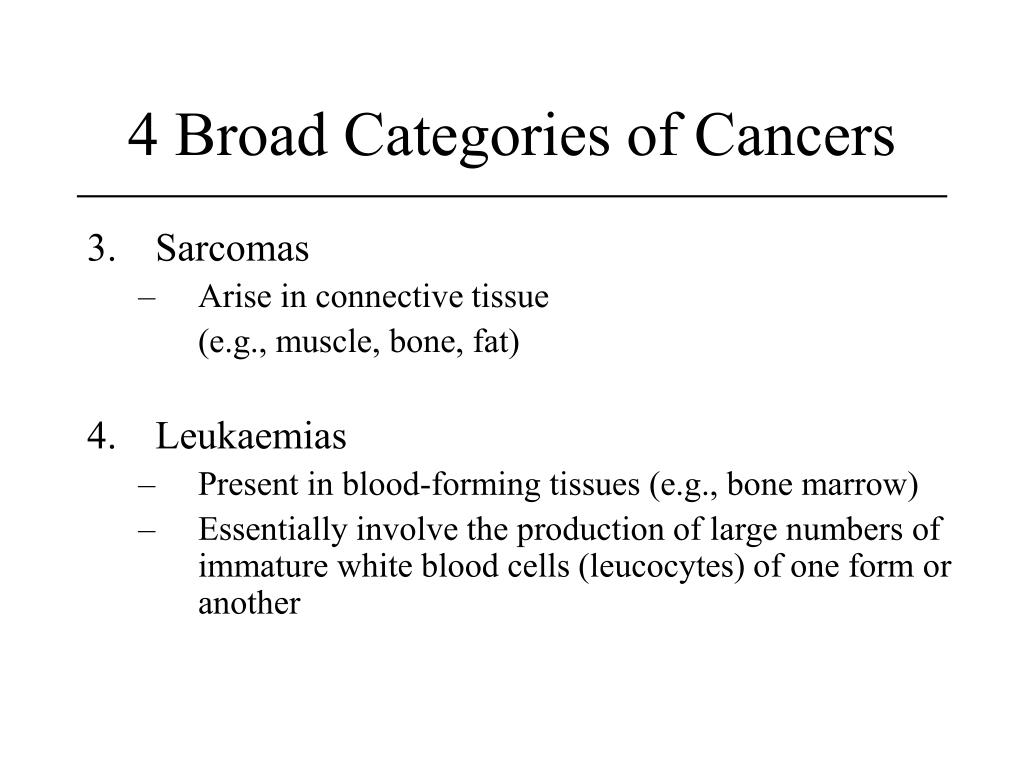 4 Broad Categories of Cancers

3. Sarcomas
– Arise in connective tissue
(e.g., muscle, bone, fat)

4. Leukaemias
– Present in blood-forming tissues (e.g., bone marrow)
– Essentially involve the production of large numbers of immature white blood cells (leucocytes) of one form or another